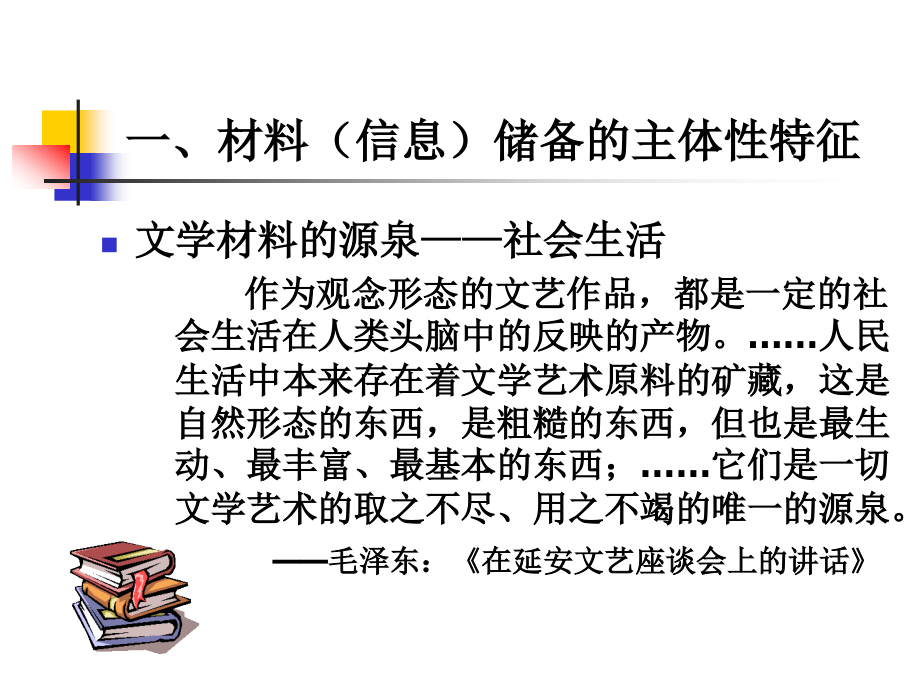 一、材料（信息）储备的主体性特征

文学材料的源泉——社会生活

作为观念形态的文艺作品，都是一定的社会生活在人类头脑中的反映的产物。……人民生活中本来存在着文学艺术原料的矿藏，这是自然形态的东西，是粗糙的东西，但也是最生动、最丰富、最基本的东西；……它们是一切文学艺术的取之不尽、用之不竭的唯一的源泉。

——毛泽东：《在延安文艺座谈会上的讲话》